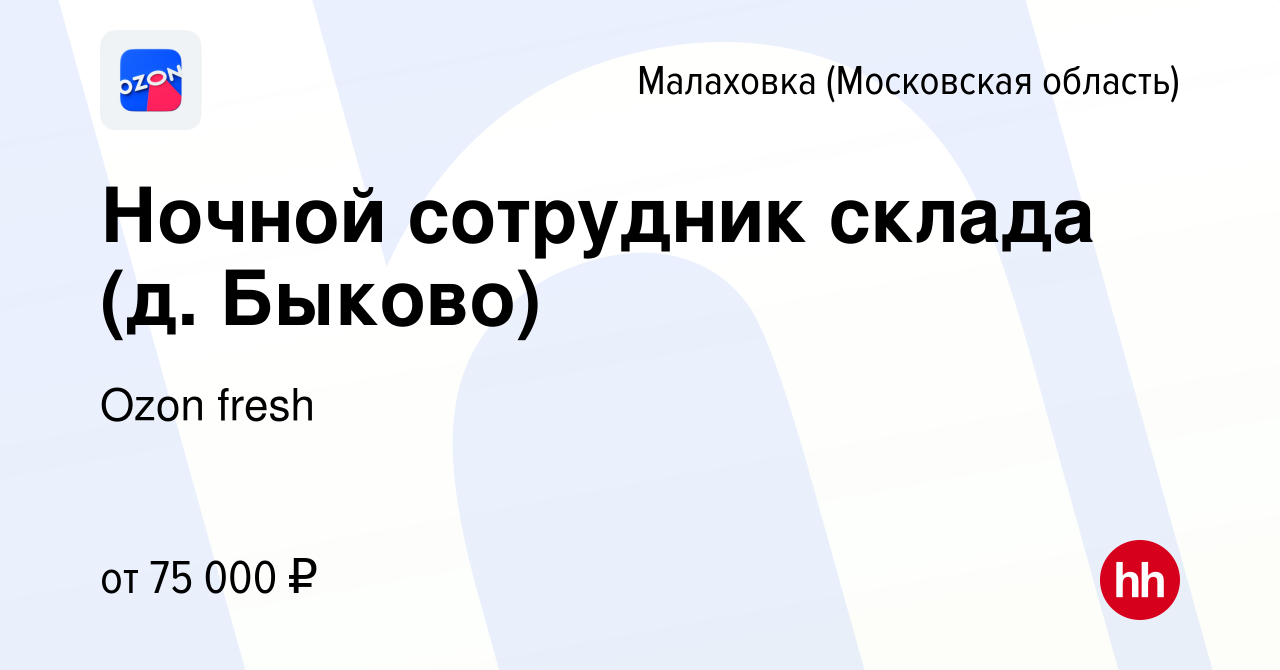 OZON

Малаховка (Московская область)

Ночной сотрудник склада (д. Быково)

Ozon fresh

от 75 000 ₽

hh